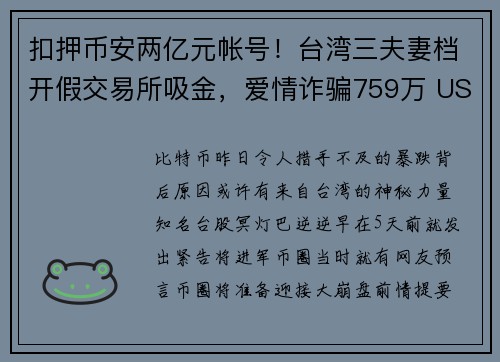 扣押币安两亿元帐号！台湾三夫妻档开假交易所吸金，爱情诈骗759万 US

比特币昨日令人措手不及的暴跌背后原因或许有来自台湾的神秘力量知名台股冥灯巴逆逆早在5天前就发出紧告将进军币圈当时就有网友预言币圈将准备迎接大崩盘前情提要